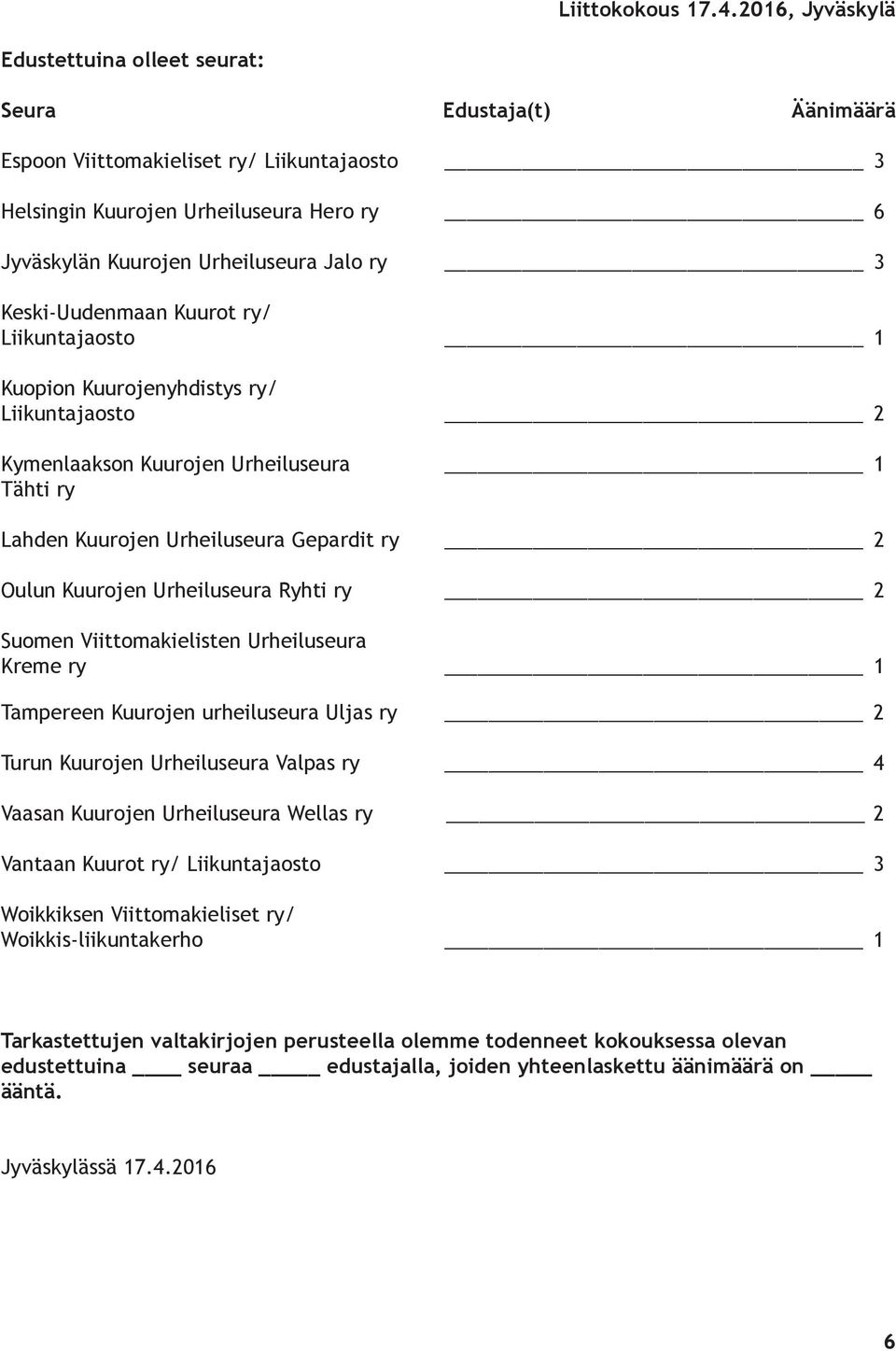 Liittokokous 17.4.2016, Jyväskylä

Edustettuina olleet seurat:

| Seura | Edustaja(t) | Äänimäärä |
|---|---|---|
| Espoon Viittomakieliset ry/ Liikuntajaosto | ______ | 3 |
| Helsingin Kuurojen Urheiluseura Hero ry | ______ | 6 |
| Jyväskylän Kuurojen Urheiluseura Jalo ry | ______ | 3 |
| Keski-Uudenmaan Kuurot ry/ Liikuntajaosto | ______ | 1 |
| Kuopion Kuurojenyhdistys ry/ Liikuntajaosto | ______ | 2 |
| Kymenlaakson Kuurojen Urheiluseura Tähti ry | ______ | 1 |
| Lahden Kuurojen Urheiluseura Gepardit ry | ______ | 2 |
| Oulun Kuurojen Urheiluseura Ryhti ry | ______ | 2 |
| Suomen Viittomakielisten Urheiluseura Kreme ry | ______ | 1 |
| Tampereen Kuurojen urheiluseura Uljas ry | ______ | 2 |
| Turun Kuurojen Urheiluseura Valpas ry | ______ | 4 |
| Vaasan Kuurojen Urheiluseura Wellas ry | ______ | 2 |
| Vantaan Kuurot ry/ Liikuntajaosto | ______ | 3 |
| Woikkiksen Viittomakieliset ry/ Woikkis-liikuntakerho | ______ | 1 |

Tarkastettujen valtakirjojen perusteella olemme todenneet kokouksessa olevan edustettuina ____ seuraa _____ edustajalla, joiden yhteenlaskettu äänimäärä on _____ ääntä.

Jyväskylässä 17.4.2016

6